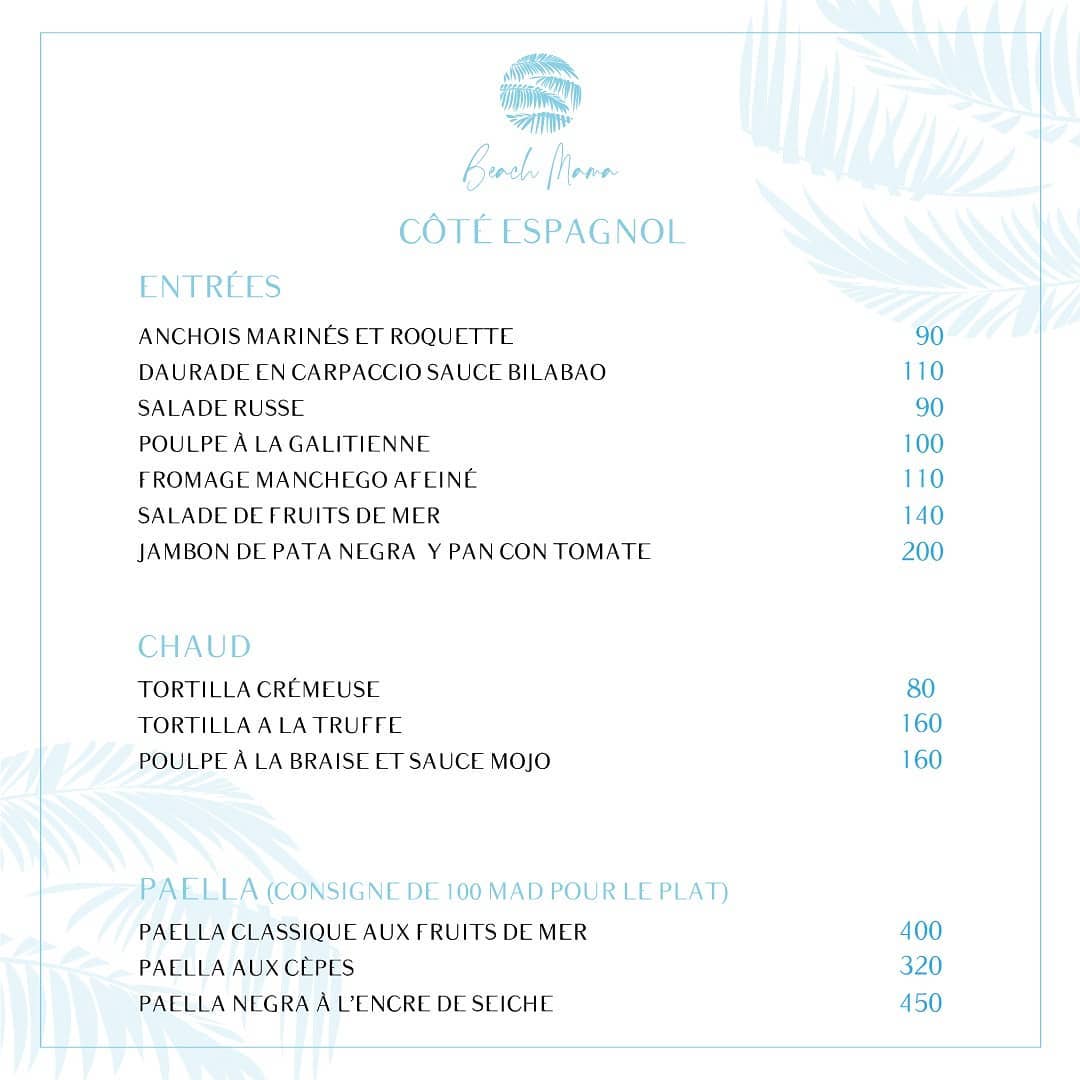 Beach Mama

CÔTÉ ESPAGNOL

ENTRÉES

ANCHOIS MARINÉS ET ROQUETTE 90
DAURADE EN CARPACCIO SAUCE BILABAO 110
SALADE RUSSE 90
POULPE À LA GALITIENNE 100
FROMAGE MANCHEGO AFEINÉ 110
SALADE DE FRUITS DE MER 140
JAMBON DE PATA NEGRA Y PAN CON TOMATE 200

CHAUD

TORTILLA CRÉMEUSE 80
TORTILLA A LA TRUFFE 160
POULPE À LA BRAISE ET SAUCE MOJO 160

PAELLA (CONSIGNE DE 100 MAD POUR LE PLAT)

PAELLA CLASSIQUE AUX FRUITS DE MER 400
PAELLA AUX CÈPES 320
PAELLA NEGRA À L'ENCRE DE SEICHE 450